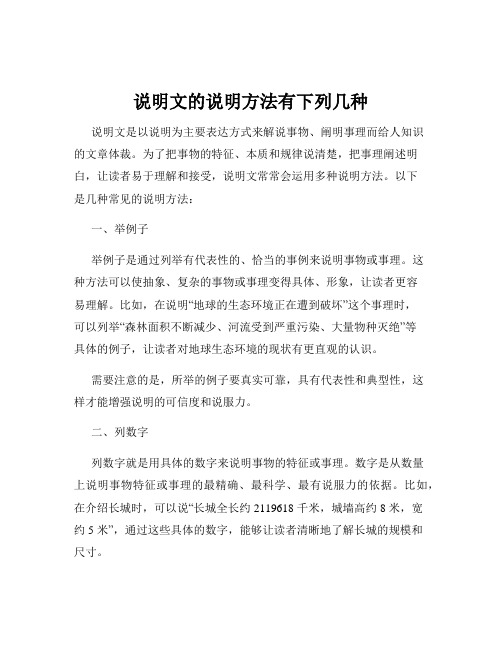 说明文的说明方法有下列几种

说明文是以说明为主要表达方式来解说事物、阐明事理而给人知识的文章体裁。为了把事物的特征、本质和规律说清楚，把事理阐述明白，让读者易于理解和接受，说明文常常会运用多种说明方法。以下是几种常见的说明方法：

一、举例子

举例子是通过列举有代表性的、恰当的事例来说明事物或事理。这种方法可以使抽象、复杂的事物或事理变得具体、形象，让读者更容易理解。比如，在说明“地球的生态环境正在遭到破坏”这个事理时，可以列举“森林面积不断减少、河流受到严重污染、大量物种灭绝”等具体的例子，让读者对地球生态环境的现状有更直观的认识。

需要注意的是，所举的例子要真实可靠，具有代表性和典型性，这样才能增强说明的可信度和说服力。

二、列数字

列数字就是用具体的数字来说明事物的特征或事理。数字是从数量上说明事物特征或事理的最精确、最科学、最有说服力的依据。比如，在介绍长城时，可以说“长城全长约 2119618 千米，城墙高约 8 米，宽约 5 米”，通过这些具体的数字，能够让读者清晰地了解长城的规模和尺寸。